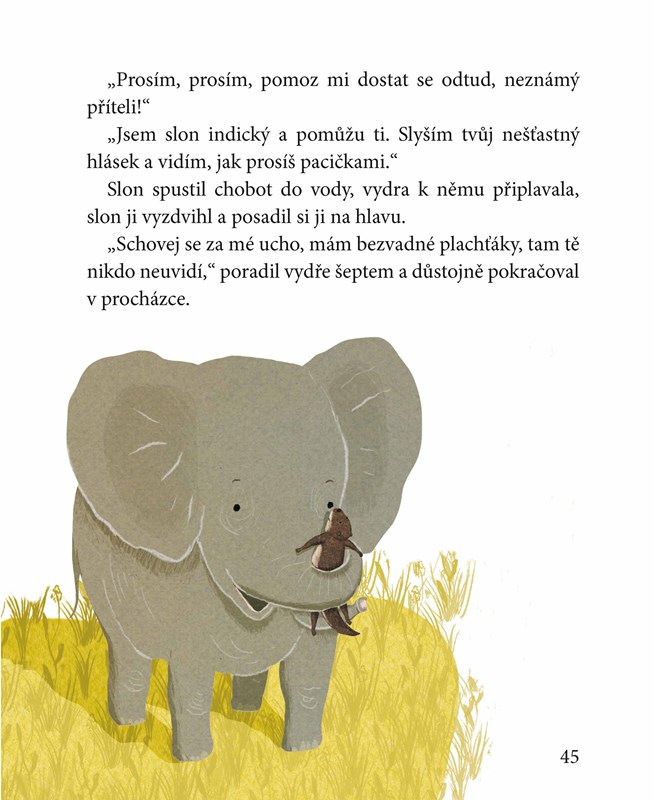 „Prosím, prosím, pomoz mi dostat se odtud, neznámý příteli!“

„Jsem slon indický a pomůžu ti. Slyším tvůj nešťastný hlásek a vidím, jak prosíš pacičkami.“

Slon spustil chobot do vody, vydra k němu připlavala, slon ji vyzdvihl a posadil si ji na hlavu.

„Schovej se za mé ucho, mám bezvadné plachťáky, tam tě nikdo neuvidí,“ poradil vydře šeptem a důstojně pokračoval v procházce.

45